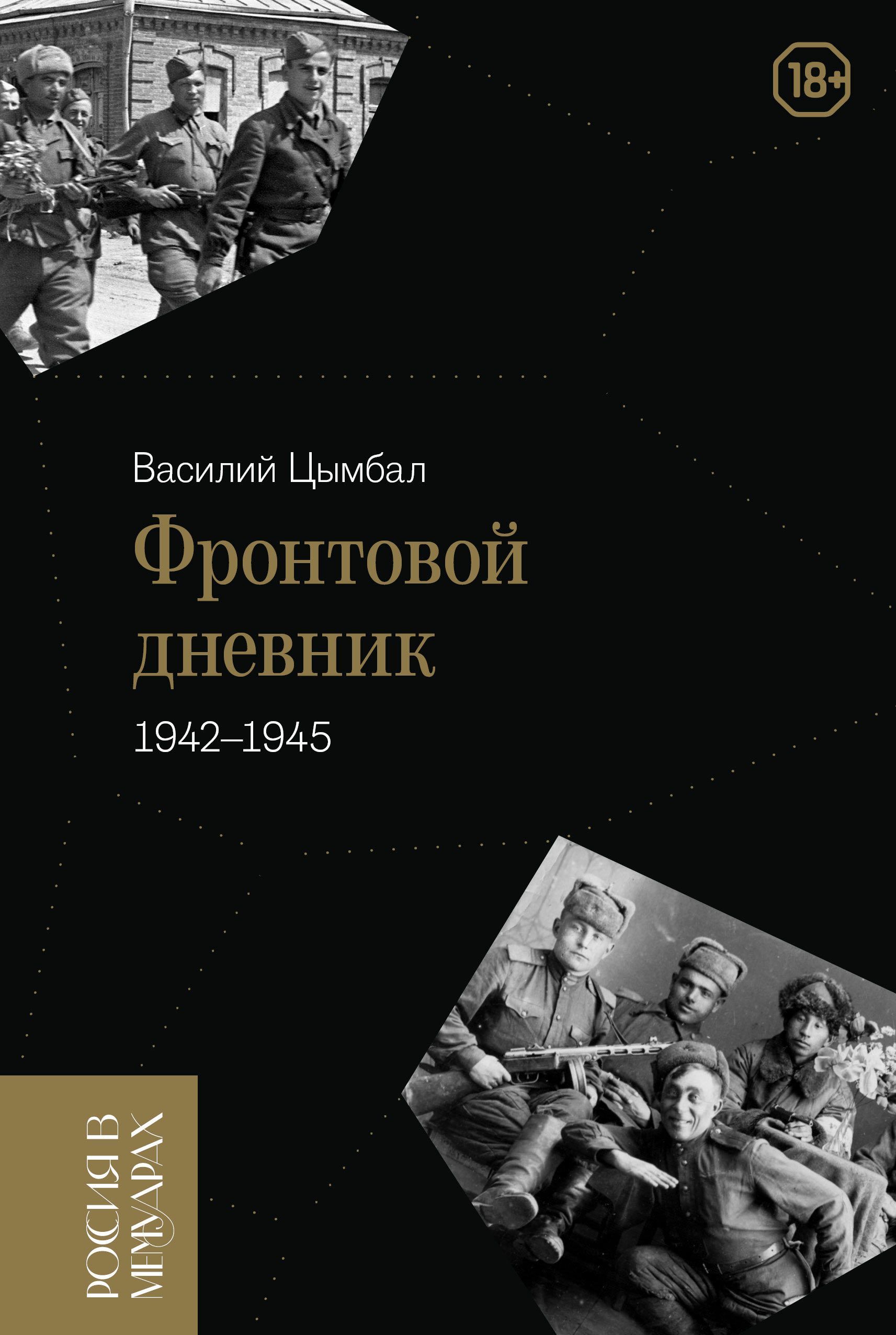 18+

Василий Цымбал

Фронтовой дневник

1942–1945

РОССИЯ В МЕМУАРАХ